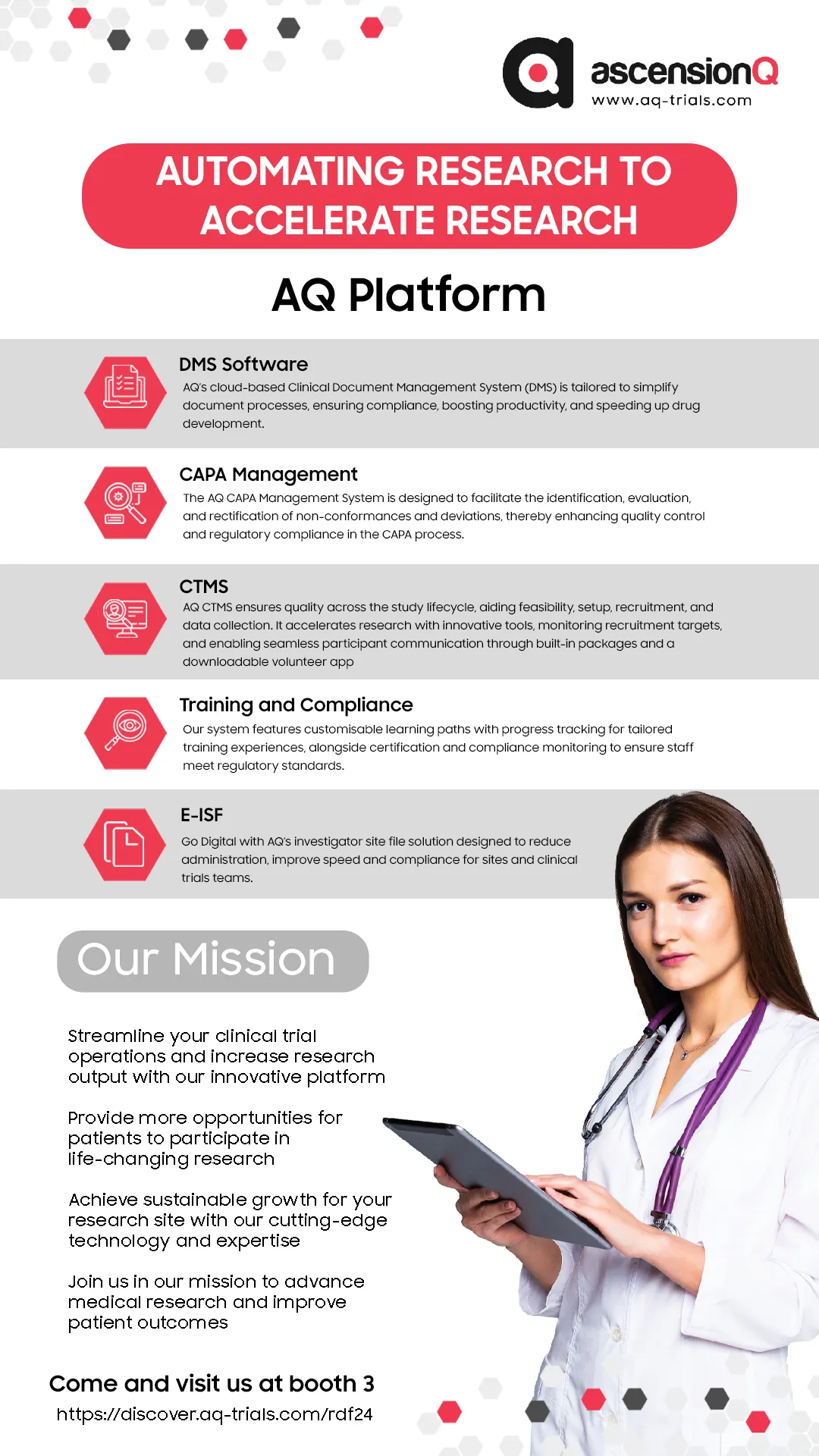 ascensionQ
www.aq-trials.com

AUTOMATING RESEARCH TO ACCELERATE RESEARCH

AQ Platform

DMS Software

AQ's cloud-based Clinical Document Management System (DMS) is tailored to simplify document processes, ensuring compliance, boosting productivity, and speeding up drug development.

CAPA Management

The AQ CAPA Management System is designed to facilitate the identification, evaluation, and rectification of non-conformances and deviations, thereby enhancing quality control and regulatory compliance in the CAPA process.

CTMS

AQ CTMS ensures quality across the study lifecycle, aiding feasibility, setup, recruitment, and data collection. It accelerates research with innovative tools, monitoring recruitment targets, and enabling seamless participant communication through built-in packages and a downloadable volunteer app

Training and Compliance

Our system features customisable learning paths with progress tracking for tailored training experiences, alongside certification and compliance monitoring to ensure staff meet regulatory standards.

E-ISF

Go Digital with AQ's investigator site file solution designed to reduce administration, improve speed and compliance for sites and clinical trials teams.

Our Mission

Streamline your clinical trial operations and increase research output with our innovative platform

Provide more opportunities for patients to participate in life-changing research

Achieve sustainable growth for your research site with our cutting-edge technology and expertise

Join us in our mission to advance medical research and improve patient outcomes

Come and visit us at booth 3
https://discover.aq-trials.com/rdf24